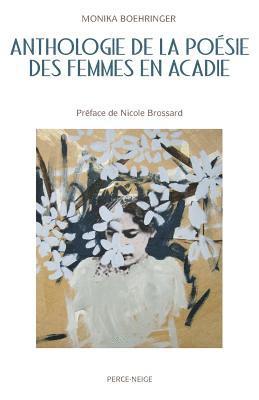 MONIKA BOEHRINGER

ANTHOLOGIE DE LA POÉSIE DES FEMMES EN ACADIE

Préface de Nicole Brossard

PERCE-NEIGE